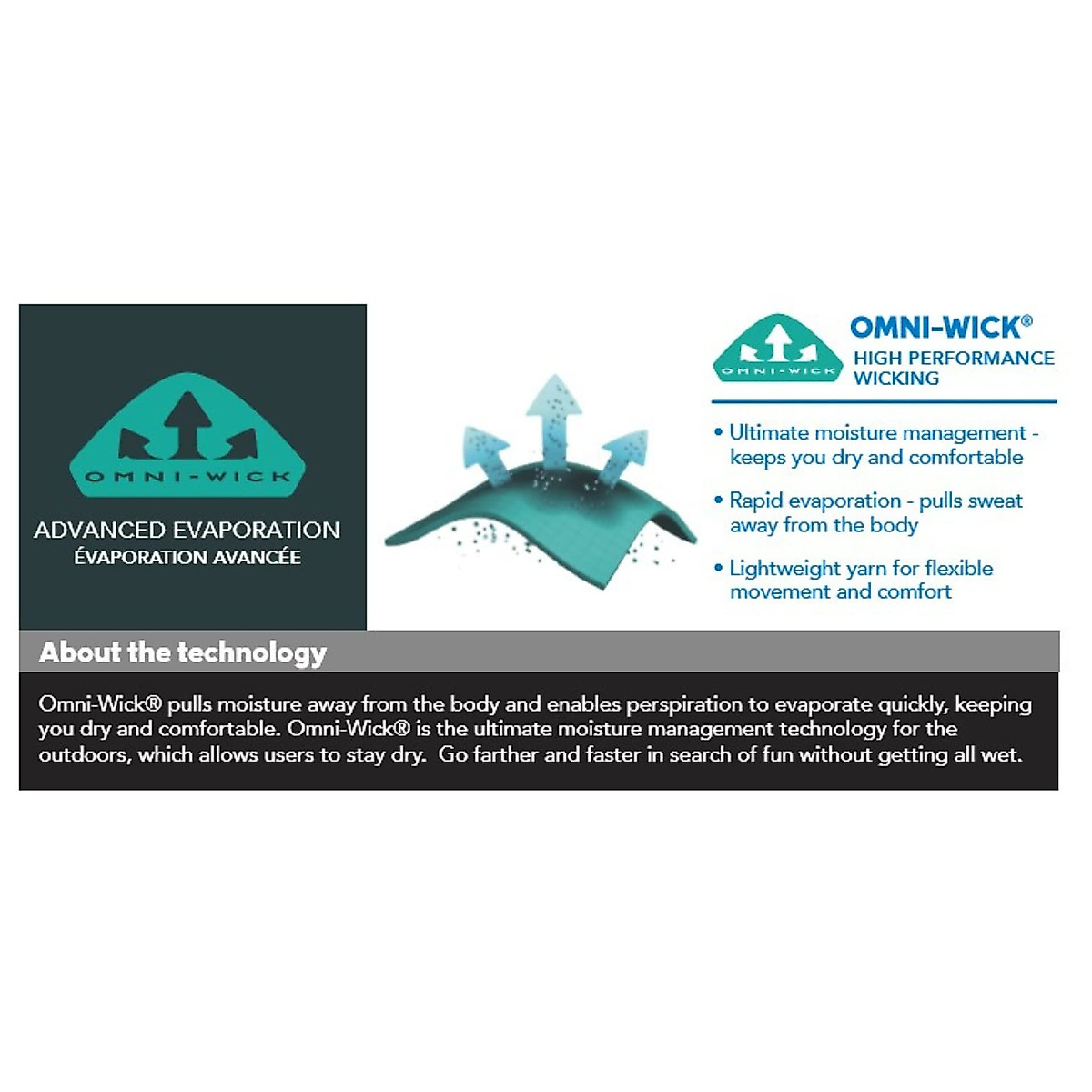 OMNI-WICK

ADVANCED EVAPORATION
ÉVAPORATION AVANCÉE

OMNI-WICK

OMNI-WICK®
HIGH PERFORMANCE WICKING

• Ultimate moisture management - keeps you dry and comfortable

• Rapid evaporation - pulls sweat away from the body

• Lightweight yarn for flexible movement and comfort

About the technology

Omni-Wick® pulls moisture away from the body and enables perspiration to evaporate quickly, keeping you dry and comfortable. Omni-Wick® is the ultimate moisture management technology for the outdoors, which allows users to stay dry. Go farther and faster in search of fun without getting all wet.